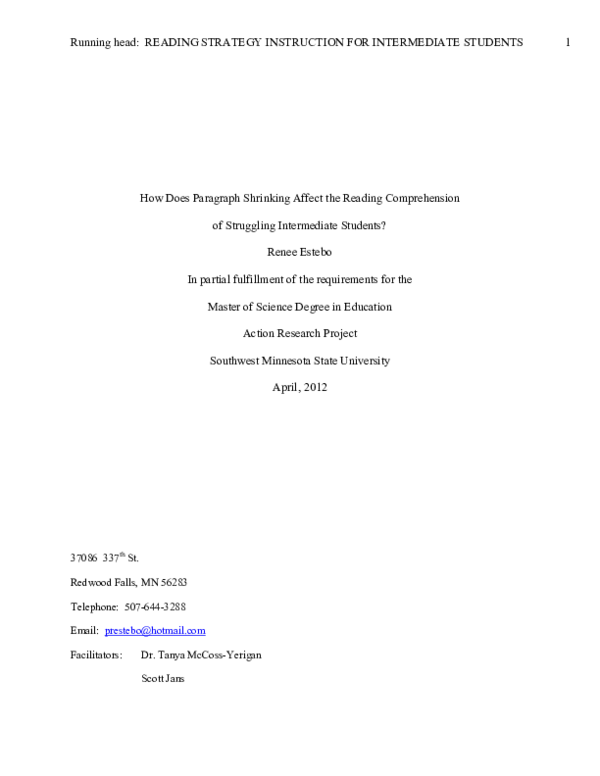 Running head: READING STRATEGY INSTRUCTION FOR INTERMEDIATE STUDENTS 1

How Does Paragraph Shrinking Affect the Reading Comprehension

of Struggling Intermediate Students?

Renee Estebo

In partial fulfillment of the requirements for the

Master of Science Degree in Education

Action Research Project

Southwest Minnesota State University

April, 2012

37086 337$^{th}$ St.

Redwood Falls, MN 56283

Telephone: 507-644-3288

Email: prestebo@hotmail.com

Facilitators: Dr. Tanya McCoss-Yerigan

Scott Jans